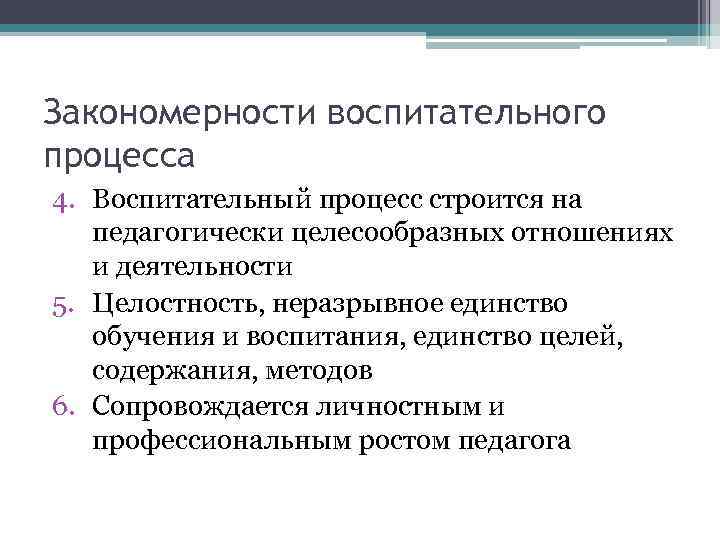 Закономерности воспитательного процесса

4. Воспитательный процесс строится на педагогически целесообразных отношениях и деятельности
5. Целостность, неразрывное единство обучения и воспитания, единство целей, содержания, методов
6. Сопровождается личностным и профессиональным ростом педагога